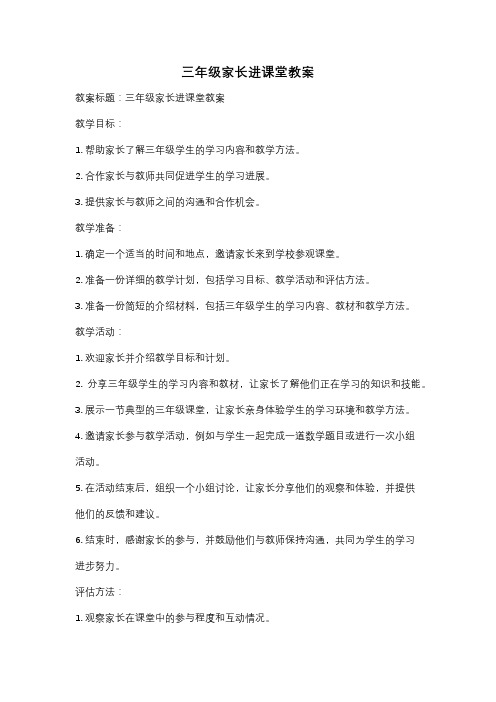 三年级家长进课堂教案

教案标题：三年级家长进课堂教案

教学目标：

1. 帮助家长了解三年级学生的学习内容和教学方法。

2. 合作家长与教师共同促进学生的学习进展。

3. 提供家长与教师之间的沟通和合作机会。

教学准备：

1. 确定一个适当的时间和地点，邀请家长来到学校参观课堂。

2. 准备一份详细的教学计划，包括学习目标、教学活动和评估方法。

3. 准备一份简短的介绍材料，包括三年级学生的学习内容、教材和教学方法。

教学活动：

1. 欢迎家长并介绍教学目标和计划。

2. 分享三年级学生的学习内容和教材，让家长了解他们正在学习的知识和技能。

3. 展示一节典型的三年级课堂，让家长亲身体验学生的学习环境和教学方法。

4. 邀请家长参与教学活动，例如与学生一起完成一道数学题目或进行一次小组活动。

5. 在活动结束后，组织一个小组讨论，让家长分享他们的观察和体验，并提供他们的反馈和建议。

6. 结束时，感谢家长的参与，并鼓励他们与教师保持沟通，共同为学生的学习进步努力。

评估方法：

1. 观察家长在课堂中的参与程度和互动情况。